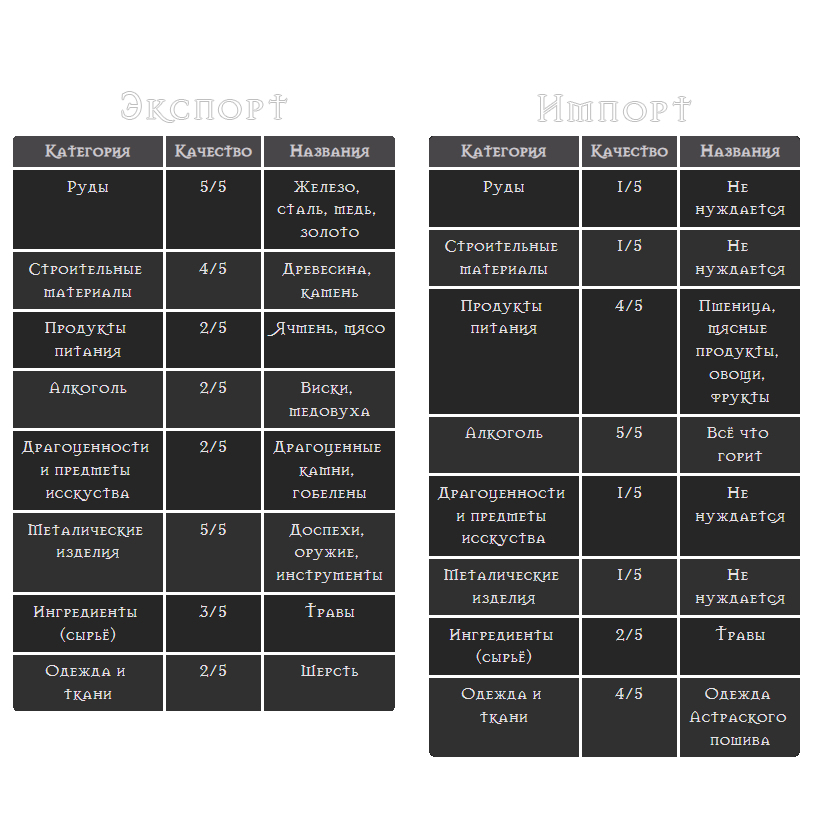 Экспорт

| Категория | Качество | Названия |
|---|---|---|
| Руды | 5/5 | Железо, сталь, медь, золото |
| Строительные материалы | 4/5 | Древесина, камень |
| Продукты питания | 2/5 | Ячмень, мясо |
| Алкоголь | 2/5 | Виски, медовуха |
| Драгоценности и предметы исскуства | 2/5 | Драгоценные камни, гобелены |
| Металические изделия | 5/5 | Доспехи, оружие, инструменты |
| Ингредиенты (сырьё) | 3/5 | Травы |
| Одежда и ткани | 2/5 | Шерсть |

Импорт

| Категория | Качество | Названия |
|---|---|---|
| Руды | 1/5 | Не нуждается |
| Строительные материалы | 1/5 | Не нуждается |
| Продукты питания | 4/5 | Пшеница, мясные продукты, овощи, фрукты |
| Алкоголь | 5/5 | Всё что горит |
| Драгоценности и предметы исскуства | 1/5 | Не нуждается |
| Металические изделия | 1/5 | Не нуждается |
| Ингредиенты (сырьё) | 2/5 | Травы |
| Одежда и ткани | 4/5 | Одежда Астраского пошива |